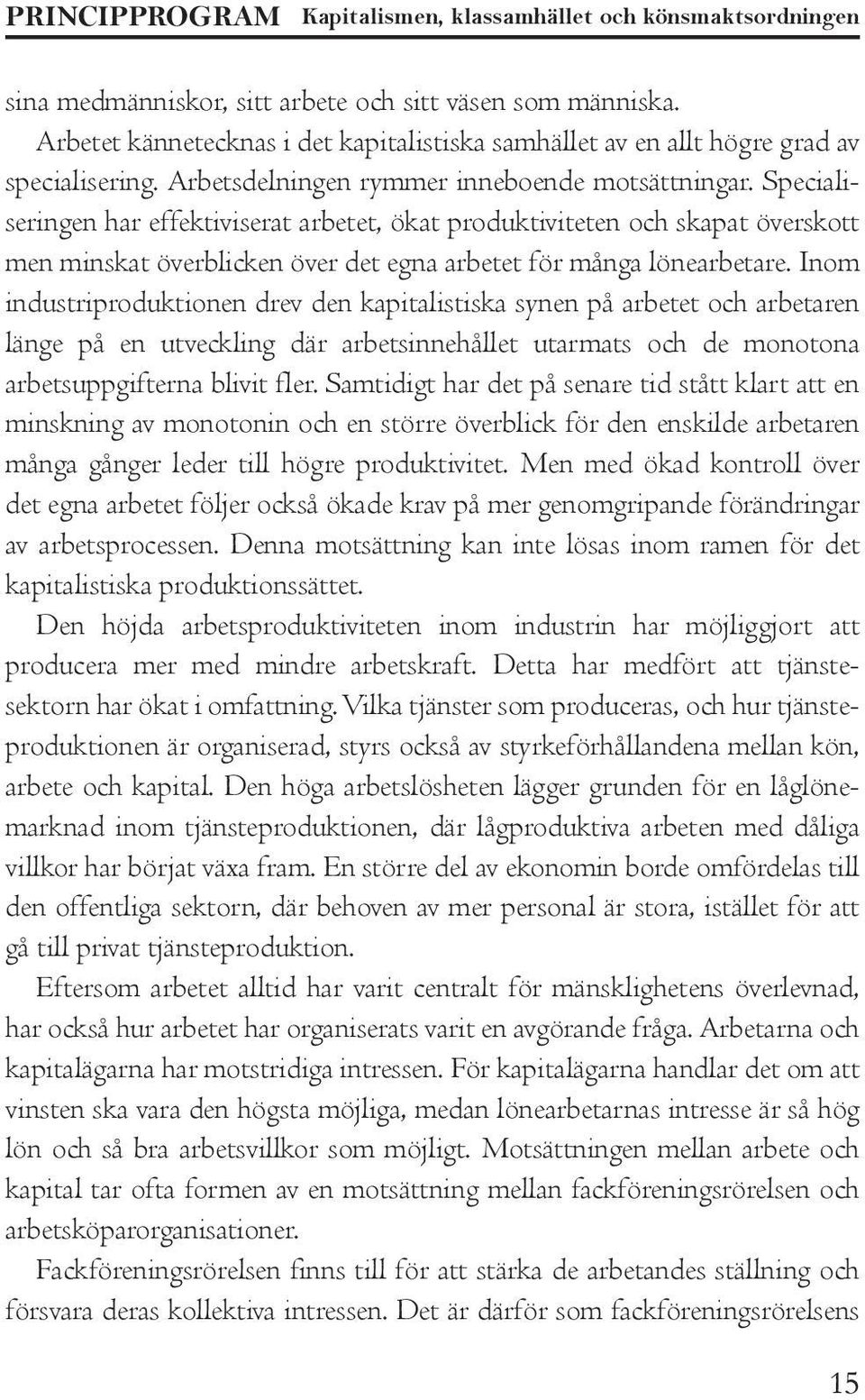 PRINCIPPROGRAM Kapitalismen, klassamhället och könsmaktsordningen

sina medmänniskor, sitt arbete och sitt väsen som människa.

Arbetet kännetecknas i det kapitalistiska samhället av en allt högre grad av specialisering. Arbetsdelningen rymmer inneboende motsättningar. Specialiseringen har effektiviserat arbetet, ökat produktiviteten och skapat överskott men minskat överblicken över det egna arbetet för många lönearbetare. Inom industriproduktionen drev den kapitalistiska synen på arbetet och arbetaren länge på en utveckling där arbetsinnehållet utarmats och de monotona arbetsuppgifterna blivit fler. Samtidigt har det på senare tid stått klart att en minskning av monotonin och en större överblick för den enskilde arbetaren många gånger leder till högre produktivitet. Men med ökad kontroll över det egna arbetet följer också ökade krav på mer genomgripande förändringar av arbetsprocessen. Denna motsättning kan inte lösas inom ramen för det kapitalistiska produktionssättet.

Den höjda arbetsproduktiviteten inom industrin har möjliggjort att producera mer med mindre arbetskraft. Detta har medfört att tjänstesektorn har ökat i omfattning. Vilka tjänster som produceras, och hur tjänsteproduktionen är organiserad, styrs också av styrkeförhållandena mellan kön, arbete och kapital. Den höga arbetslösheten lägger grunden för en låglönemarknad inom tjänsteproduktionen, där lågproduktiva arbeten med dåliga villkor har börjat växa fram. En större del av ekonomin borde omfördelas till den offentliga sektorn, där behoven av mer personal är stora, istället för att gå till privat tjänsteproduktion.

Eftersom arbetet alltid har varit centralt för mänsklighetens överlevnad, har också hur arbetet har organiserats varit en avgörande fråga. Arbetarna och kapitalägarna har motstridiga intressen. För kapitalägarna handlar det om att vinsten ska vara den högsta möjliga, medan lönearbetarnas intresse är så hög lön och så bra arbetsvillkor som möjligt. Motsättningen mellan arbete och kapital tar ofta formen av en motsättning mellan fackföreningsrörelsen och arbetsköparorganisationer.

Fackföreningsrörelsen finns till för att stärka de arbetandes ställning och försvara deras kollektiva intressen. Det är därför som fackföreningsrörelsens

15